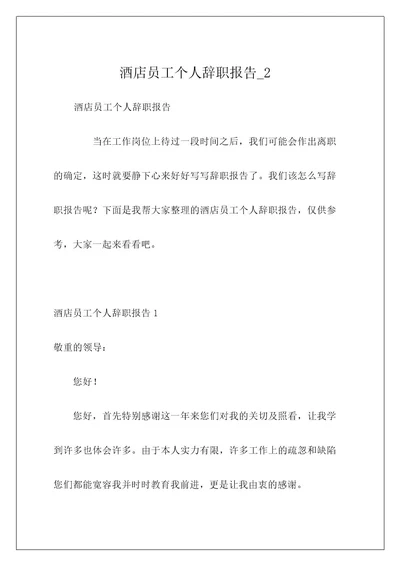 酒店员工个人辞职报告_2

酒店员工个人辞职报告

当在工作岗位上待过一段时间之后，我们可能会作出离职的确定，这时就要静下心来好好写写辞职报告了。我们该怎么写辞职报告呢？下面是我帮大家整理的酒店员工个人辞职报告，仅供参考，大家一起来看看吧。

酒店员工个人辞职报告 1

敬重的领导：

您好！

您好，首先特别感谢这一年来您们对我的关切及照看，让我学到许多也体会许多。由于本人实力有限，许多工作上的疏忽和缺陷您们都能宽容我并时时教育我前进，更是让我由衷的感谢。